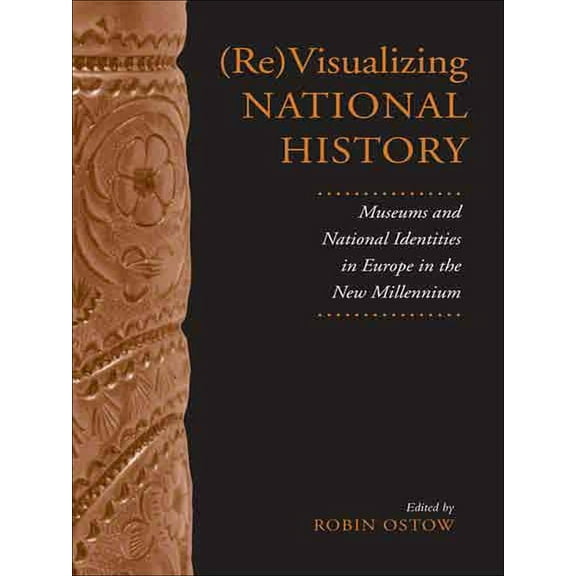 (Re)Visualizing NATIONAL HISTORY

Museums and National Identities in Europe in the New Millennium

Edited by
ROBIN OSTOW